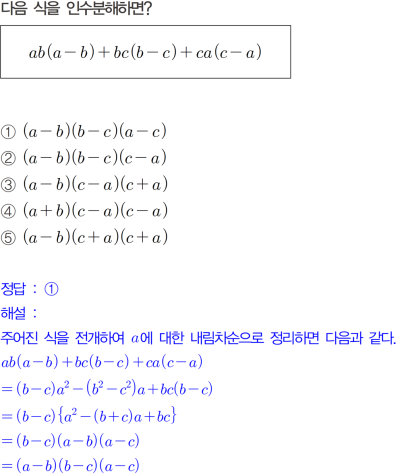 다음 식을 인수분해하면?

$ab(a-b)+bc(b-c)+ca(c-a)$

① $(a-b)(b-c)(a-c)$
② $(a-b)(b-c)(c-a)$
③ $(a-b)(c-a)(c+a)$
④ $(a+b)(c-a)(c-a)$
⑤ $(a-b)(c+a)(c+a)$

정답 : ①
해설 :
주어진 식을 전개하여 $a$에 대한 내림차순으로 정리하면 다음과 같다.
$ab(a-b)+bc(b-c)+ca(c-a)$
$=(b-c)a^2-(b^2-c^2)a+bc(b-c)$
$=(b-c)\{a^2-(b+c)a+bc\}$
$=(b-c)(a-b)(a-c)$
$=(a-b)(b-c)(a-c)$